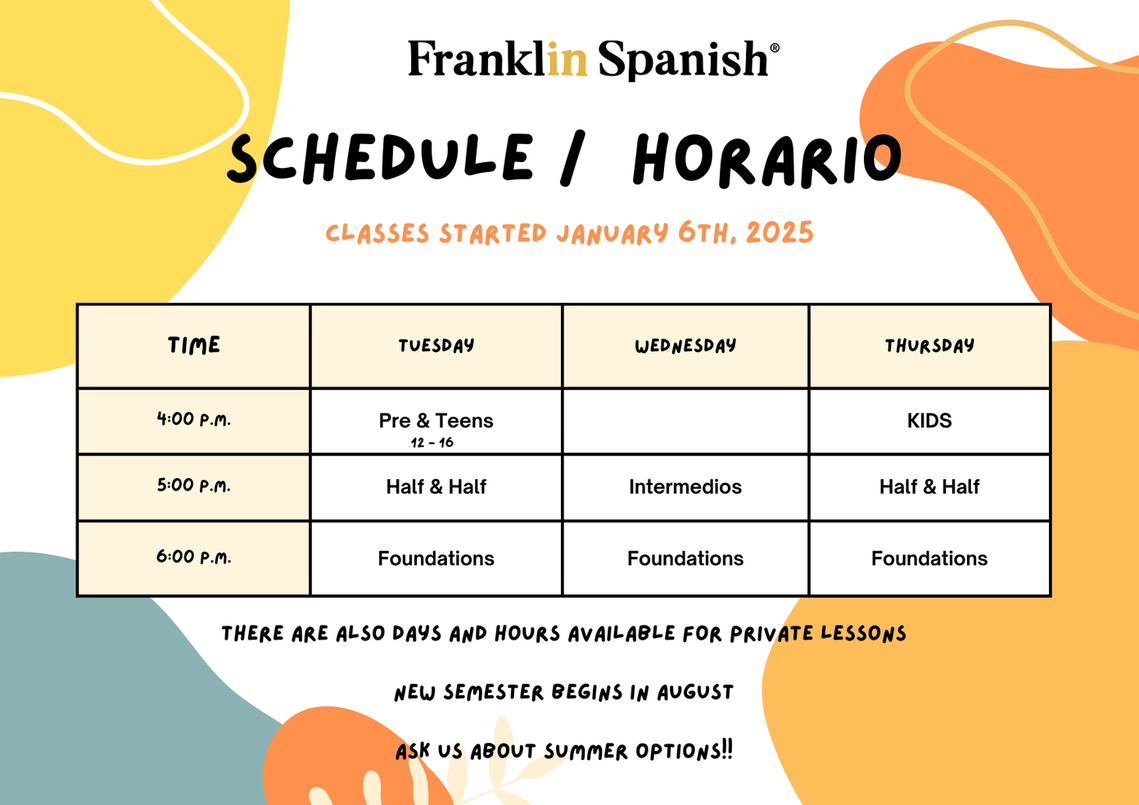 Franklin Spanish®

SCHEDULE / HORARIO

CLASSES STARTED JANUARY 6TH, 2025

| TIME | TUESDAY | WEDNESDAY | THURSDAY |
|---|---|---|---|
| 4:00 P.M. | Pre & Teens 12 - 16 | | KIDS |
| 5:00 P.M. | Half & Half | Intermedios | Half & Half |
| 6:00 P.M. | Foundations | Foundations | Foundations |

THERE ARE ALSO DAYS AND HOURS AVAILABLE FOR PRIVATE LESSONS

NEW SEMESTER BEGINS IN AUGUST

ASK US ABOUT SUMMER OPTIONS!!